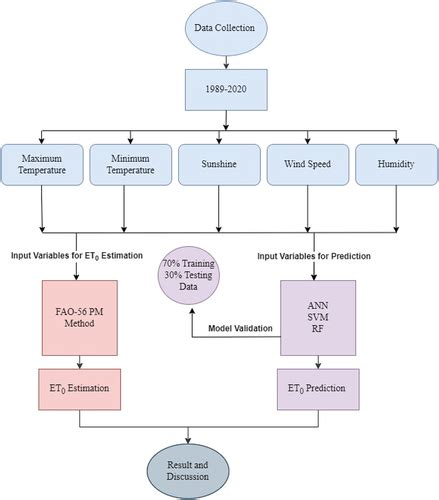 Data Collection

1989-2020

Maximum Temperature

Minimum Temperature

Sunshine

Wind Speed

Humidity

Input Variables for $ET_0$ Estimation

70% Training 30% Testing Data

Input Variables for Prediction

FAO-56 PM Method

Model Validation

ANN SVM RF

$ET_0$ Estimation

$ET_0$ Prediction

Result and Discussion